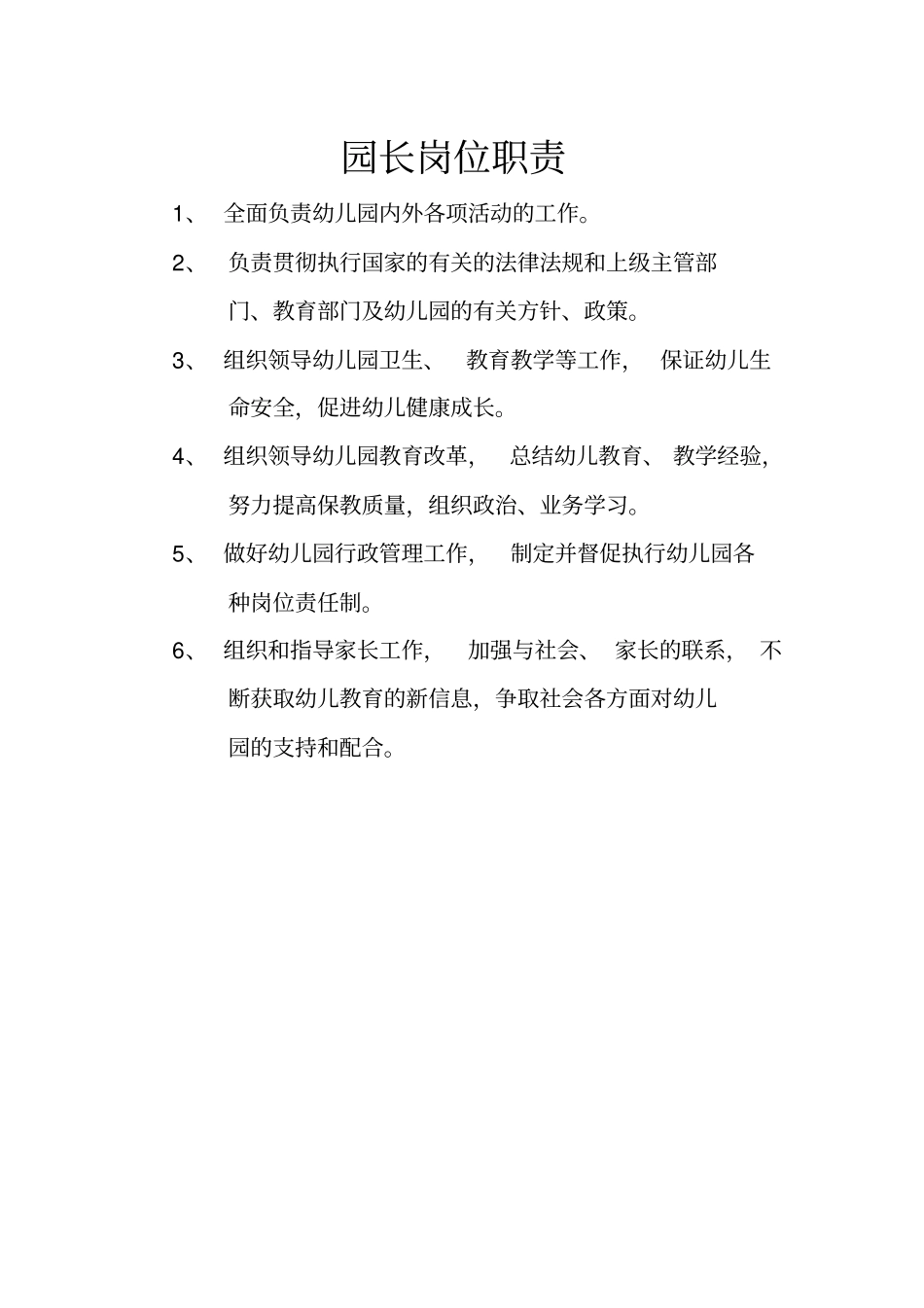 园长岗位职责

1、 全面负责幼儿园内外各项活动的工作。

2、 负责贯彻执行国家的有关的法律法规和上级主管部门、教育部门及幼儿园的有关方针、政策。

3、 组织领导幼儿园卫生、 教育教学等工作， 保证幼儿生命安全，促进幼儿健康成长。

4、 组织领导幼儿园教育改革， 总结幼儿教育、 教学经验，努力提高保教质量，组织政治、业务学习。

5、 做好幼儿园行政管理工作， 制定并督促执行幼儿园各种岗位责任制。

6、 组织和指导家长工作， 加强与社会、 家长的联系， 不断获取幼儿教育的新信息，争取社会各方面对幼儿园的支持和配合。